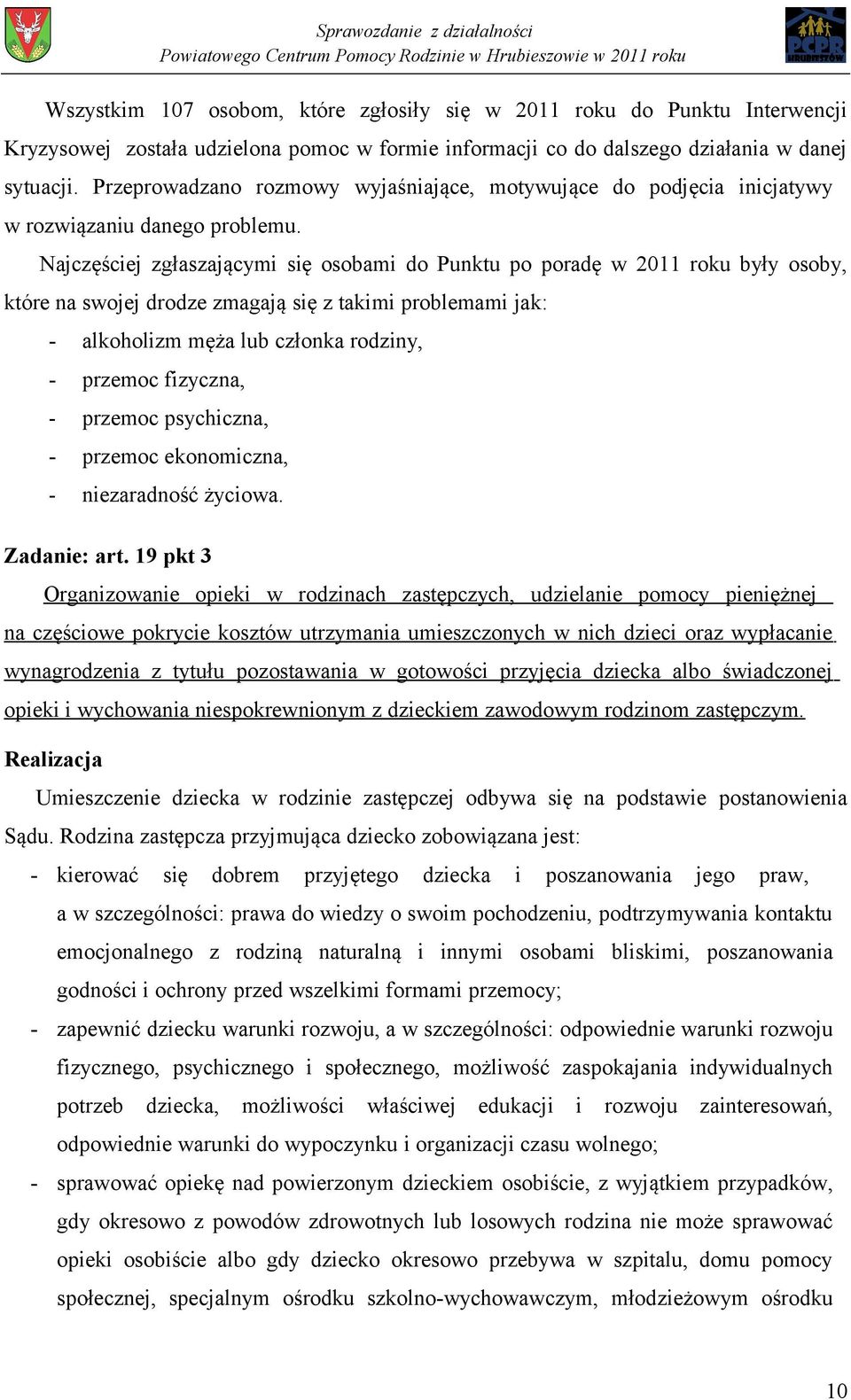 Sprawozdanie z działalności
Powiatowego Centrum Pomocy Rodzinie w Hrubieszowie w 2011 roku

PCPR HRUBIESZÓW

Wszystkim 107 osobom, które zgłosiły się w 2011 roku do Punktu Interwencji Kryzysowej została udzielona pomoc w formie informacji co do dalszego działania w danej sytuacji. Przeprowadzano rozmowy wyjaśniające, motywujące do podjęcia inicjatywy w rozwiązaniu danego problemu.

Najczęściej zgłaszającymi się osobami do Punktu po poradę w 2011 roku były osoby, które na swojej drodze zmagają się z takimi problemami jak:
- alkoholizm męża lub członka rodziny,
- przemoc fizyczna,
- przemoc psychiczna,
- przemoc ekonomiczna,
- niezaradność życiowa.

Zadanie: art. 19 pkt 3
Organizowanie opieki w rodzinach zastępczych, udzielanie pomocy pieniężnej na częściowe pokrycie kosztów utrzymania umieszczonych w nich dzieci oraz wypłacanie wynagrodzenia z tytułu pozostawania w gotowości przyjęcia dziecka albo świadczonej opieki i wychowania niespokrewnionym z dzieckiem zawodowym rodzinom zastępczym.

Realizacja
Umieszczenie dziecka w rodzinie zastępczej odbywa się na podstawie postanowienia Sądu. Rodzina zastępcza przyjmująca dziecko zobowiązana jest:
- kierować się dobrem przyjętego dziecka i poszanowania jego praw, a w szczególności: prawa do wiedzy o swoim pochodzeniu, podtrzymywania kontaktu emocjonalnego z rodziną naturalną i innymi osobami bliskimi, poszanowania godności i ochrony przed wszelkimi formami przemocy;
- zapewnić dziecku warunki rozwoju, a w szczególności: odpowiednie warunki rozwoju fizycznego, psychicznego i społecznego, możliwość zaspokajania indywidualnych potrzeb dziecka, możliwości właściwej edukacji i rozwoju zainteresowań, odpowiednie warunki do wypoczynku i organizacji czasu wolnego;
- sprawować opiekę nad powierzonym dzieckiem osobiście, z wyjątkiem przypadków, gdy okresowo z powodów zdrowotnych lub losowych rodzina nie może sprawować opieki osobiście albo gdy dziecko okresowo przebywa w szpitalu, domu pomocy społecznej, specjalnym ośrodku szkolno-wychowawczym, młodzieżowym ośrodku

10